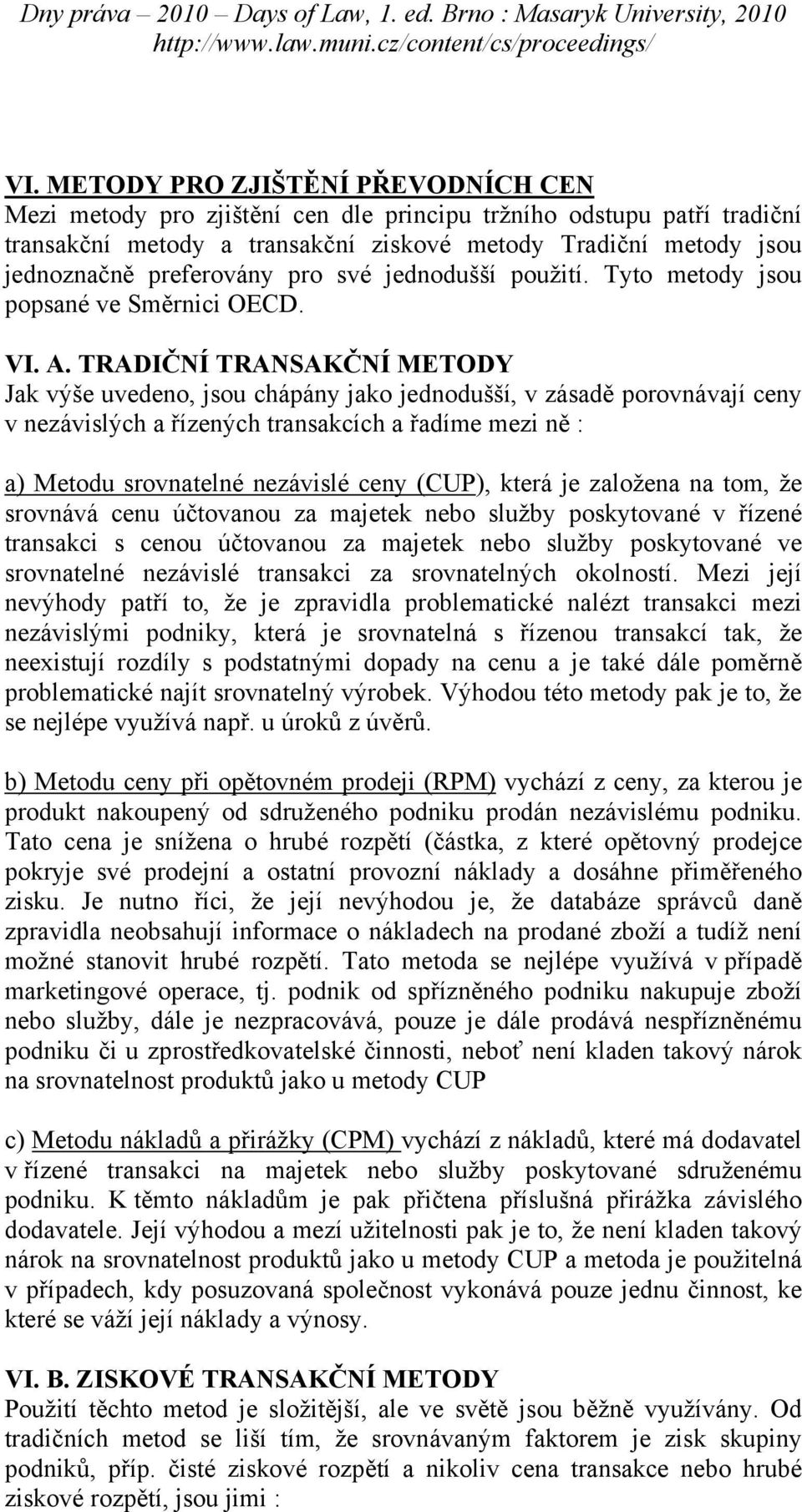 Dny práva – 2010 – Days of Law, 1. ed. Brno : Masaryk University, 2010
http://www.law.muni.cz/content/cs/proceedings/

VI. METODY PRO ZJIŠTĚNÍ PŘEVODNÍCH CEN
Mezi metody pro zjištění cen dle principu tržního odstupu patří tradiční transakční metody a transakční ziskové metody Tradiční metody jsou jednoznačně preferovány pro své jednodušší použití. Tyto metody jsou popsané ve Směrnici OECD.

VI. A. TRADIČNÍ TRANSAKČNÍ METODY
Jak výše uvedeno, jsou chápány jako jednodušší, v zásadě porovnávají ceny v nezávislých a řízených transakcích a řadíme mezi ně :

a) Metodu srovnatelné nezávislé ceny (CUP), která je založena na tom, že srovnává cenu účtovanou za majetek nebo služby poskytované v řízené transakci s cenou účtovanou za majetek nebo služby poskytované ve srovnatelné nezávislé transakci za srovnatelných okolností. Mezi její nevýhody patří to, že je zpravidla problematické nalézt transakci mezi nezávislými podniky, která je srovnatelná s řízenou transakcí tak, že neexistují rozdíly s podstatnými dopady na cenu a je také dále poměrně problematické najít srovnatelný výrobek. Výhodou této metody pak je to, že se nejlépe využívá např. u úroků z úvěrů.

b) Metodu ceny při opětovném prodeji (RPM) vychází z ceny, za kterou je produkt nakoupený od sdruženého podniku prodán nezávislému podniku. Tato cena je snížena o hrubé rozpětí (částka, z které opětovný prodejce pokryje své prodejní a ostatní provozní náklady a dosáhne přiměřeného zisku. Je nutno říci, že její nevýhodou je, že databáze správců daně zpravidla neobsahují informace o nákladech na prodané zboží a tudíž není možné stanovit hrubé rozpětí. Tato metoda se nejlépe využívá v případě marketingové operace, tj. podnik od spřízněného podniku nakupuje zboží nebo služby, dále je nezpracovává, pouze je dále prodává nespřízněnému podniku či u zprostředkovatelské činnosti, neboť není kladen takový nárok na srovnatelnost produktů jako u metody CUP

c) Metodu nákladů a přirážky (CPM) vychází z nákladů, které má dodavatel v řízené transakci na majetek nebo služby poskytované sdruženému podniku. K těmto nákladům je pak přičtena příslušná přirážka závislého dodavatele. Její výhodou a mezí užitelnosti pak je to, že není kladen takový nárok na srovnatelnost produktů jako u metody CUP a metoda je použitelná v případech, kdy posuzovaná společnost vykonává pouze jednu činnost, ke které se váží její náklady a výnosy.

VI. B. ZISKOVÉ TRANSAKČNÍ METODY
Použití těchto metod je složitější, ale ve světě jsou běžně využívány. Od tradičních metod se liší tím, že srovnávaným faktorem je zisk skupiny podniků, příp. čisté ziskové rozpětí a nikoliv cena transakce nebo hrubé ziskové rozpětí, jsou jimi :